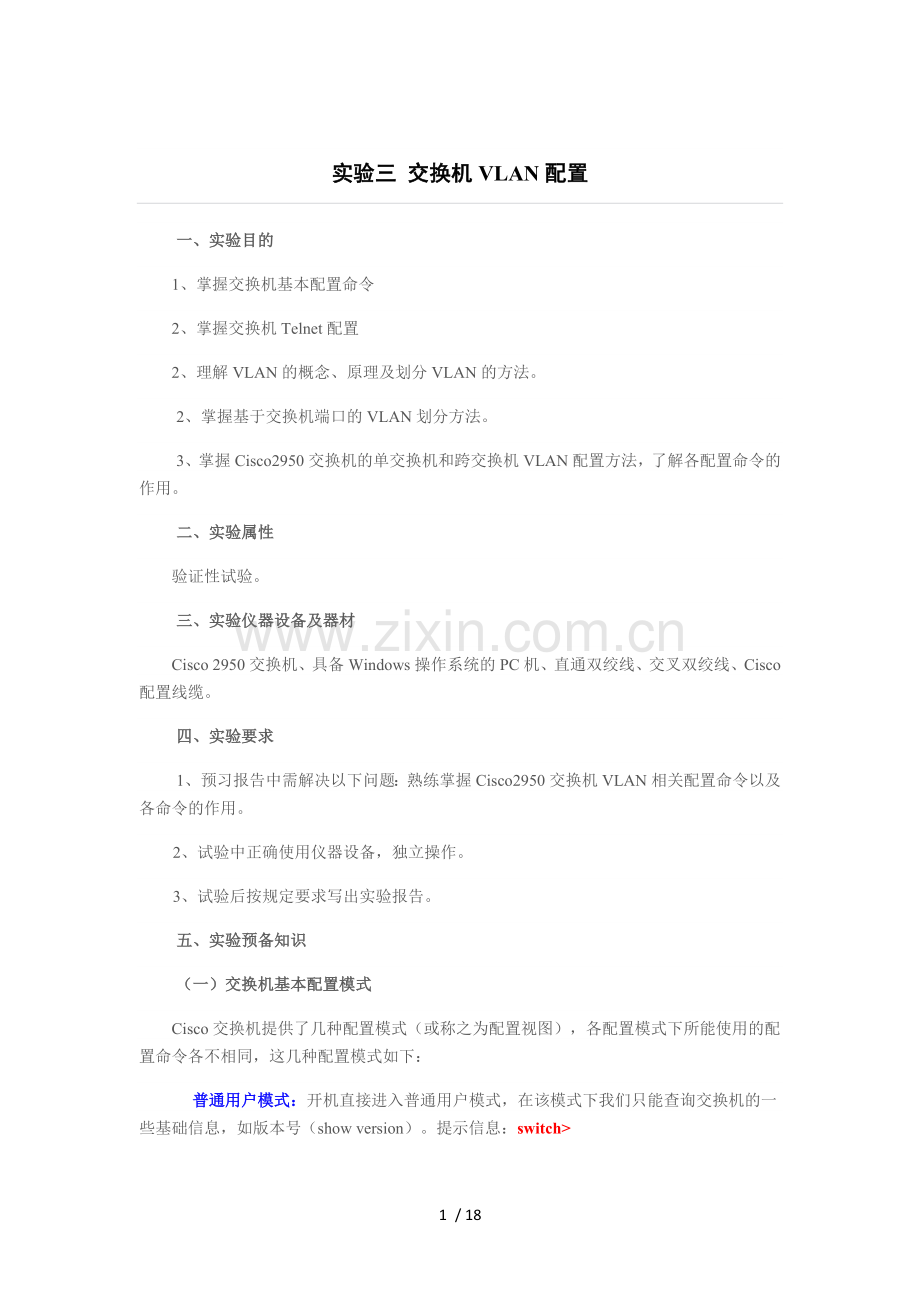 实验三 交换机 VLAN 配置

一、实验目的

1、掌握交换机基本配置命令

2、掌握交换机 Telnet 配置

2、理解 VLAN 的概念、原理及划分 VLAN 的方法。

2、掌握基于交换机端口的 VLAN 划分方法。

3、掌握 Cisco2950 交换机的单交换机和跨交换机 VLAN 配置方法，了解各配置命令的作用。

二、实验属性

验证性试验。

三、实验仪器设备及器材

www.zixin.com.cn

Cisco 2950 交换机、具备 Windows 操作系统的 PC 机、直通双绞线、交叉双绞线、Cisco 配置线缆。

四、实验要求

1、预习报告中需解决以下问题：熟练掌握 Cisco2950 交换机 VLAN 相关配置命令以及各命令的作用。

2、试验中正确使用仪器设备，独立操作。

3、试验后按规定要求写出实验报告。

五、实验预备知识

（一）交换机基本配置模式

Cisco 交换机提供了几种配置模式（或称之为配置视图），各配置模式下所能使用的配置命令各不相同，这几种配置模式如下：

普通用户模式：开机直接进入普通用户模式，在该模式下我们只能查询交换机的一些基础信息，如版本号（show version）。提示信息：switch>

1 / 18